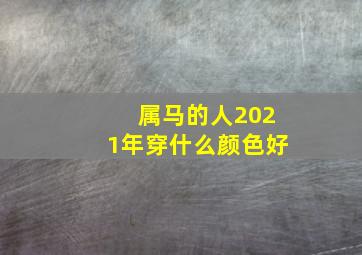 属马的人2021年穿什么颜色好